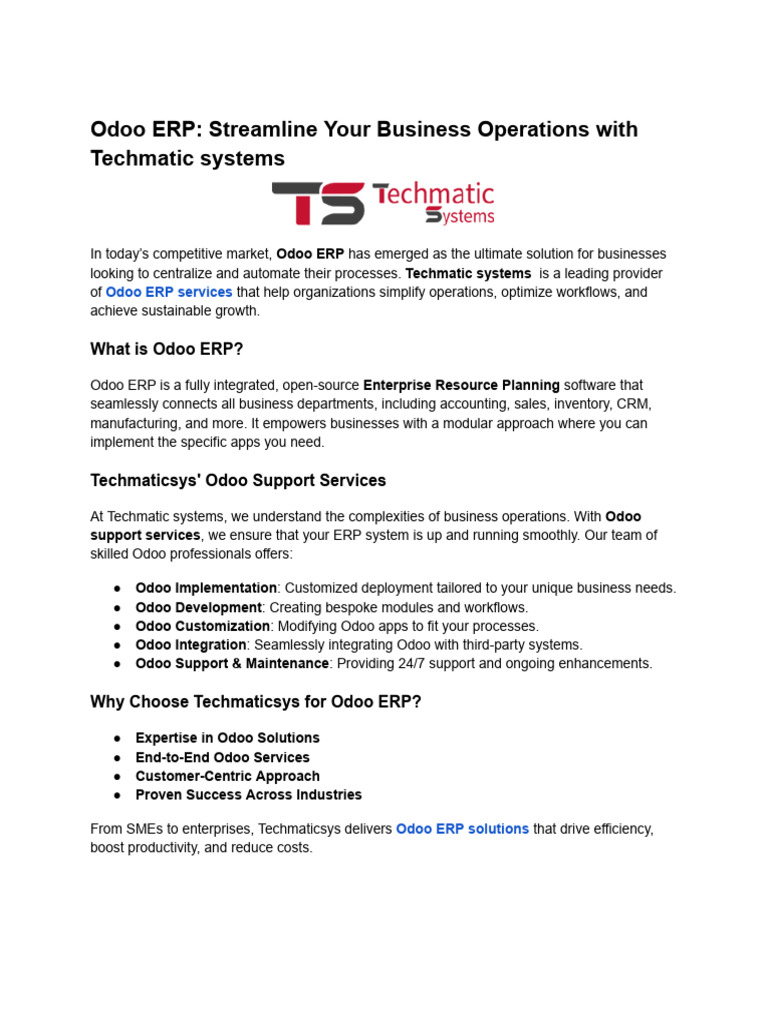 Odoo ERP: Streamline Your Business Operations with Techmatic systems

TS Techmatic Systems

In today's competitive market, Odoo ERP has emerged as the ultimate solution for businesses looking to centralize and automate their processes. Techmatic systems is a leading provider of Odoo ERP services that help organizations simplify operations, optimize workflows, and achieve sustainable growth.

What is Odoo ERP?

Odoo ERP is a fully integrated, open-source Enterprise Resource Planning software that seamlessly connects all business departments, including accounting, sales, inventory, CRM, manufacturing, and more. It empowers businesses with a modular approach where you can implement the specific apps you need.

Techmaticsys' Odoo Support Services

At Techmatic systems, we understand the complexities of business operations. With Odoo support services, we ensure that your ERP system is up and running smoothly. Our team of skilled Odoo professionals offers:

● Odoo Implementation: Customized deployment tailored to your unique business needs.
● Odoo Development: Creating bespoke modules and workflows.
● Odoo Customization: Modifying Odoo apps to fit your processes.
● Odoo Integration: Seamlessly integrating Odoo with third-party systems.
● Odoo Support & Maintenance: Providing 24/7 support and ongoing enhancements.

Why Choose Techmaticsys for Odoo ERP?

● Expertise in Odoo Solutions
● End-to-End Odoo Services
● Customer-Centric Approach
● Proven Success Across Industries

From SMEs to enterprises, Techmaticsys delivers Odoo ERP solutions that drive efficiency, boost productivity, and reduce costs.